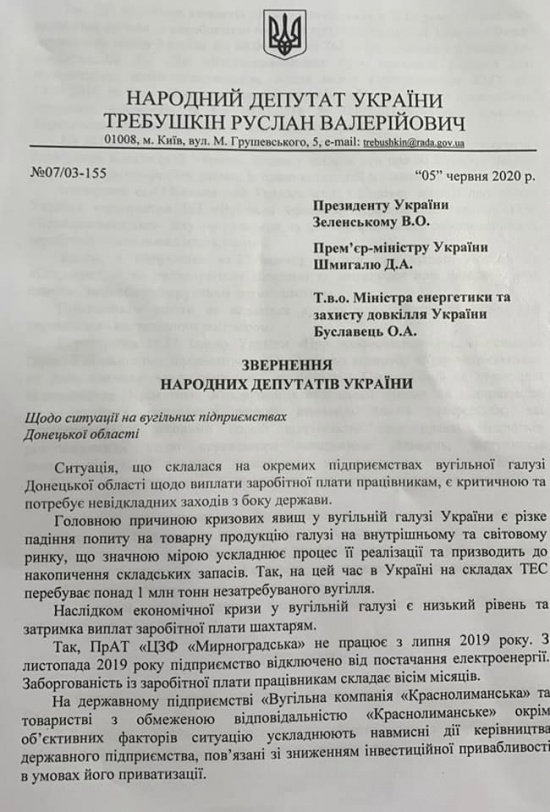 НАРОДНИЙ ДЕПУТАТ УКРАЇНИ
ТРЕБУШКІН РУСЛАН ВАЛЕРІЙОВИЧ

01008, м. Київ, вул. М. Грушевського, 5, e-mail: trebushkin@rada.gov.ua

№07/03-155

"05" червня 2020 р.

Президенту України
Зеленському В.О.

Прем'єр-міністру України
Шмигалю Д.А.

Т.в.о. Міністра енергетики та захисту довкілля України
Буславець О.А.

ЗВЕРНЕННЯ
НАРОДНИХ ДЕПУТАТІВ УКРАЇНИ

Щодо ситуації на вугільних підприємствах
Донецької області

Ситуація, що склалася на окремих підприємствах вугільної галузі Донецької області щодо виплати заробітної плати працівникам, є критичною та потребує невідкладних заходів з боку держави.

Головною причиною кризових явищ у вугільній галузі України є різке падіння попиту на товарну продукцію галузі на внутрішньому та світовому ринку, що значною мірою ускладнює процес її реалізації та призводить до накопичення складських запасів. Так, на цей час в Україні на складах ТЕС перебуває понад 1 млн тонн незатребуваного вугілля.

Наслідком економічної кризи у вугільній галузі є низький рівень та затримка виплат заробітної плати шахтарям.

Так, ПрАТ «ЦЗФ «Мирноградська» не працює з липня 2019 року. З листопада 2019 року підприємство відключено від постачання електроенергії. Заборгованість із заробітної плати працівникам складає вісім місяців.

На державному підприємстві «Вугільна компанія «Краснолиманська» та товаристві з обмеженою відповідальністю «Краснолиманське» окрім об'єктивних факторів ситуацію ускладнюють навмисні дії керівництва державного підприємства, пов'язані зі зниженням інвестиційної привабливості в умовах його приватизації.